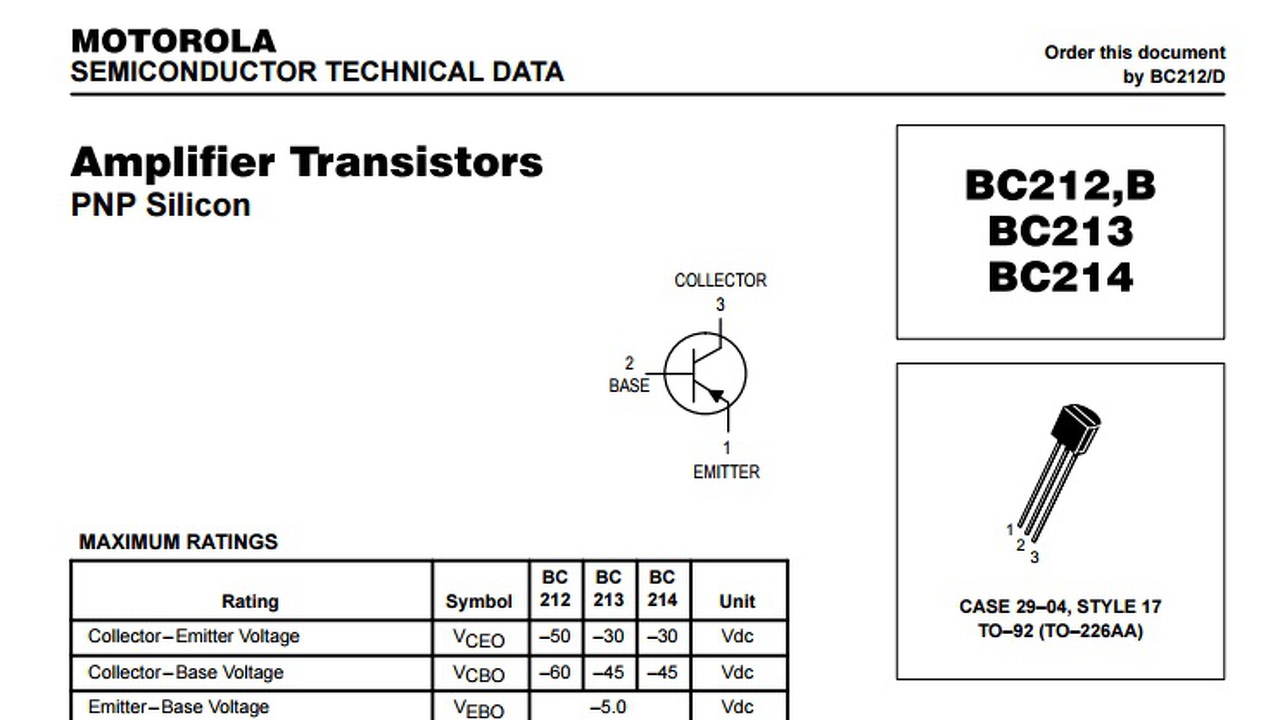 MOTOROLA
SEMICONDUCTOR TECHNICAL DATA

Order this document
by BC212/D

Amplifier Transistors
PNP Silicon

COLLECTOR
3
2
BASE
1
EMITTER

MAXIMUM RATINGS

| Rating | Symbol | BC 212 | BC 213 | BC 214 | Unit |
|---|---|---|---|---|---|
| Collector–Emitter Voltage | $V_{CEO}$ | –50 | –30 | –30 | Vdc |
| Collector–Base Voltage | $V_{CBO}$ | –60 | –45 | –45 | Vdc |
| Emitter–Base Voltage | $V_{EBO}$ | –5.0 | | | Vdc |

BC212,B
BC213
BC214

1
2
3

CASE 29–04, STYLE 17
TO–92 (TO–226AA)